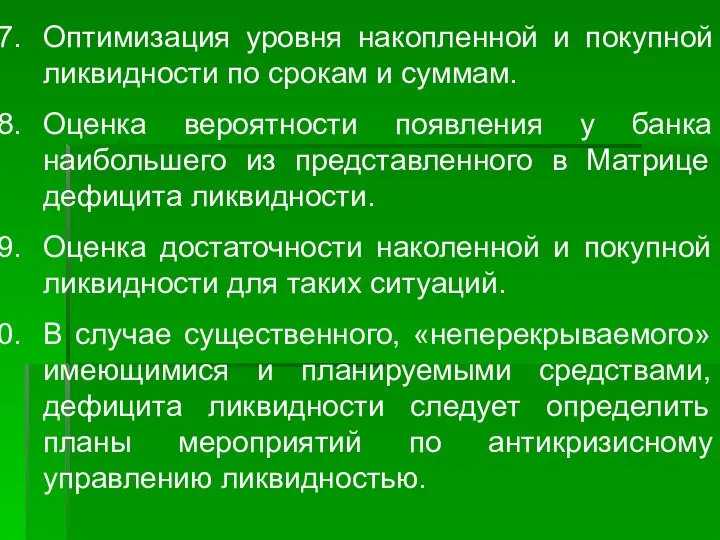 7. Оптимизация уровня накопленной и покупной ликвидности по срокам и суммам.

8. Оценка вероятности появления у банка наибольшего из представленного в Матрице дефицита ликвидности.

9. Оценка достаточности наколенной и покупной ликвидности для таких ситуаций.

0. В случае существенного, «неперекрываемого» имеющимися и планируемыми средствами, дефицита ликвидности следует определить планы мероприятий по антикризисному управлению ликвидностью.